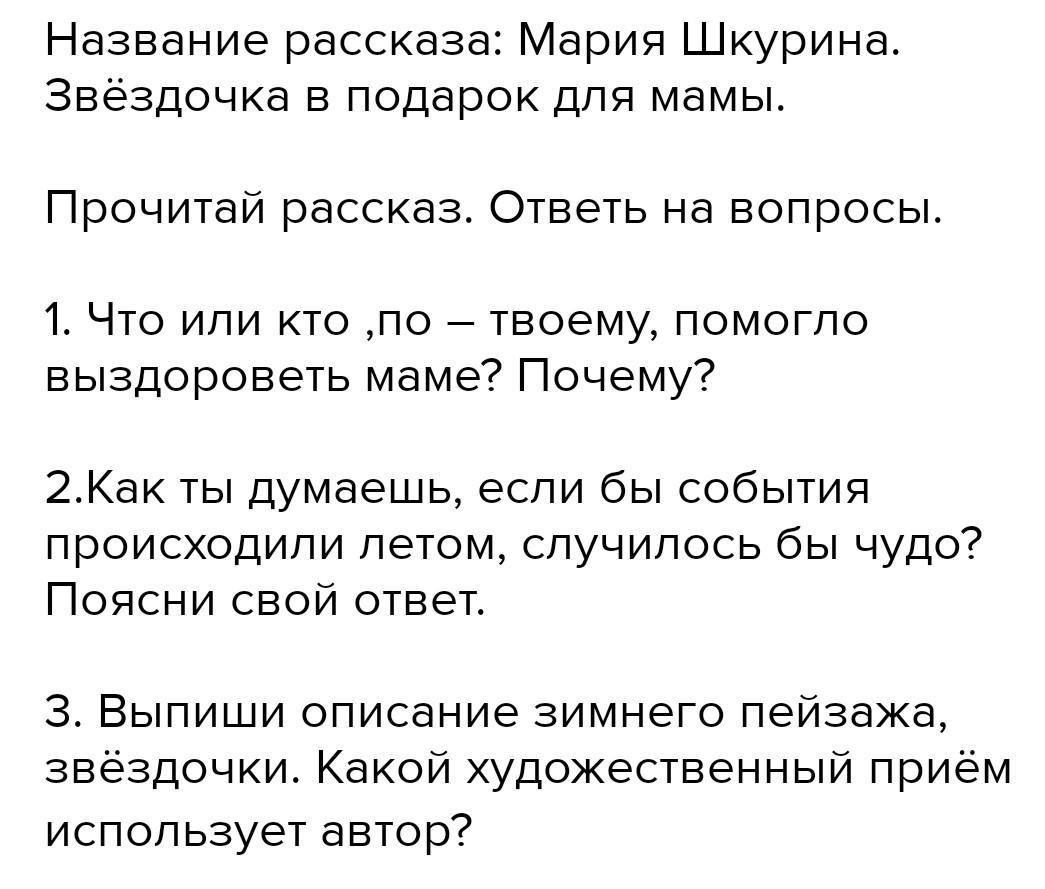 Название рассказа: Мария Шкурина. Звёздочка в подарок для мамы.

Прочитай рассказ. Ответь на вопросы.

1. Что или кто ,по – твоему, помогло выздороветь маме? Почему?

2.Как ты думаешь, если бы события происходили летом, случилось бы чудо? Поясни свой ответ.

3. Выпиши описание зимнего пейзажа, звёздочки. Какой художественный приём использует автор?